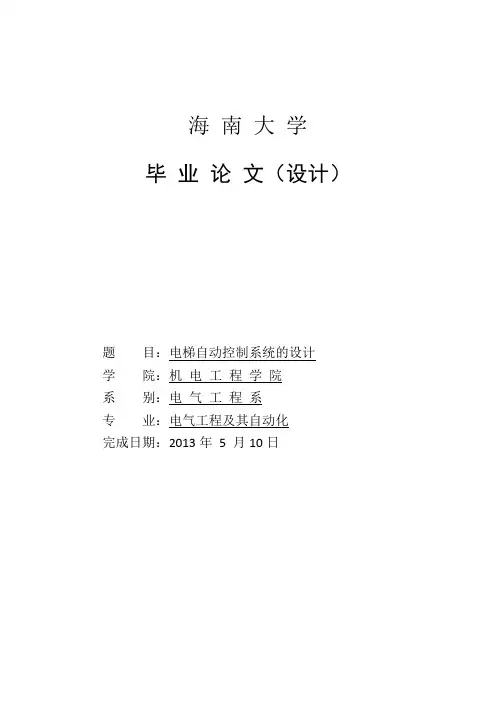 海 南 大 学

毕 业 论 文（设计）

题　　目：电梯自动控制系统的设计
学　　院：机 电 工 程 学 院
系　　别：电 气 工 程 系
专　　业：电气工程及其自动化
完成日期：2013 年 5 月 10 日